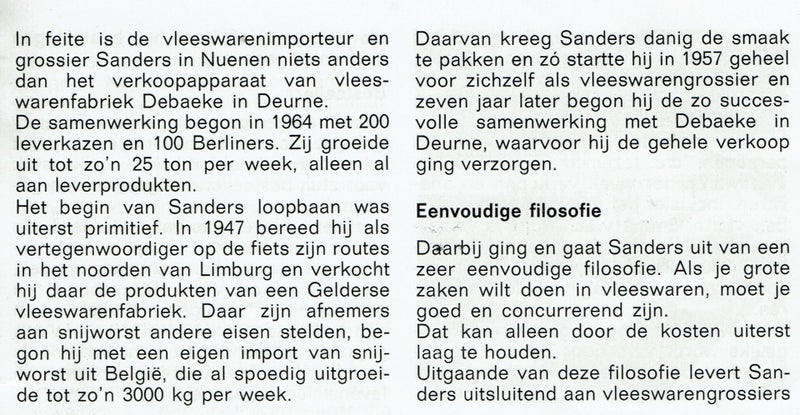 In feite is de vleeswarenimporteur en grossier Sanders in Nuenen niets anders dan het verkoopapparaat van vleeswarenfabriek Debaeke in Deurne.
De samenwerking begon in 1964 met 200 leverkazen en 100 Berliners. Zij groeide uit tot zo'n 25 ton per week, alleen al aan leverprodukten.
Het begin van Sanders loopbaan was uiterst primitief. In 1947 bereed hij als vertegenwoordiger op de fiets zijn routes in het noorden van Limburg en verkocht hij daar de produkten van een Gelderse vleeswarenfabriek. Daar zijn afnemers aan snijworst andere eisen stelden, begon hij met een eigen import van snijworst uit België, die al spoedig uitgroeide tot zo'n 3000 kg per week.

Daarvan kreeg Sanders danig de smaak te pakken en zó startte hij in 1957 geheel voor zichzelf als vleeswarengrossier en zeven jaar later begon hij de zo succesvolle samenwerking met Debaeke in Deurne, waarvoor hij de gehele verkoop ging verzorgen.

Eenvoudige filosofie

Daarbij ging en gaat Sanders uit van een zeer eenvoudige filosofie. Als je grote zaken wilt doen in vleeswaren, moet je goed en concurrerend zijn.
Dat kan alleen door de kosten uiterst laag te houden.
Uitgaande van deze filosofie levert Sanders uitsluitend aan vleeswarengrossiers